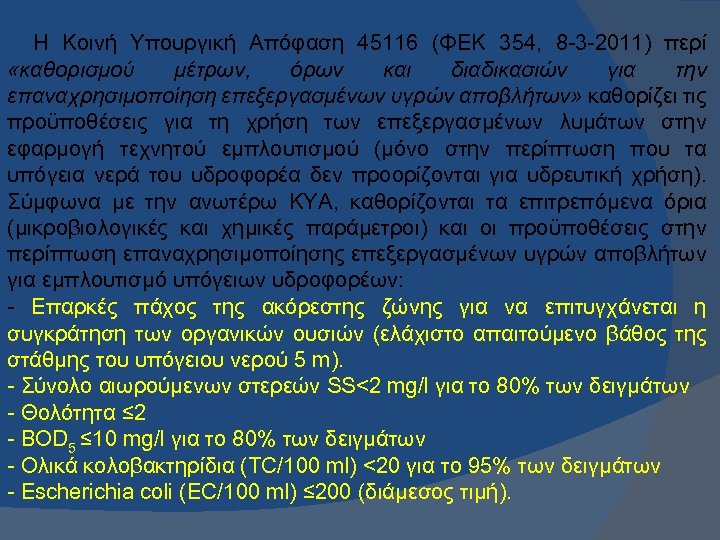 Η Κοινή Υπουργική Απόφαση 45116 (ΦΕΚ 354, 8-3-2011) περί «καθορισμού μέτρων, όρων και διαδικασιών για την επαναχρησιμοποίηση επεξεργασμένων υγρών αποβλήτων» καθορίζει τις προϋποθέσεις για τη χρήση των επεξεργασμένων λυμάτων στην εφαρμογή τεχνητού εμπλουτισμού (μόνο στην περίπτωση που τα υπόγεια νερά του υδροφορέα δεν προορίζονται για υδρευτική χρήση). Σύμφωνα με την ανωτέρω ΚΥΑ, καθορίζονται τα επιτρεπόμενα όρια (μικροβιολογικές και χημικές παράμετροι) και οι προϋποθέσεις στην περίπτωση επαναχρησιμοποίησης επεξεργασμένων υγρών αποβλήτων για εμπλουτισμό υπόγειων υδροφορέων:
- Επαρκές πάχος της ακόρεστης ζώνης για να επιτυγχάνεται η συγκράτηση των οργανικών ουσιών (ελάχιστο απαιτούμενο βάθος της στάθμης του υπόγειου νερού 5 m).
- Σύνολο αιωρούμενων στερεών SS<2 mg/l για το 80% των δειγμάτων
- Θολότητα ≤2
- $BOD_5$ ≤10 mg/l για το 80% των δειγμάτων
- Ολικά κολοβακτηρίδια (TC/100 ml) <20 για το 95% των δειγμάτων
- Escherichia coli (EC/100 ml) ≤200 (διάμεσος τιμή).